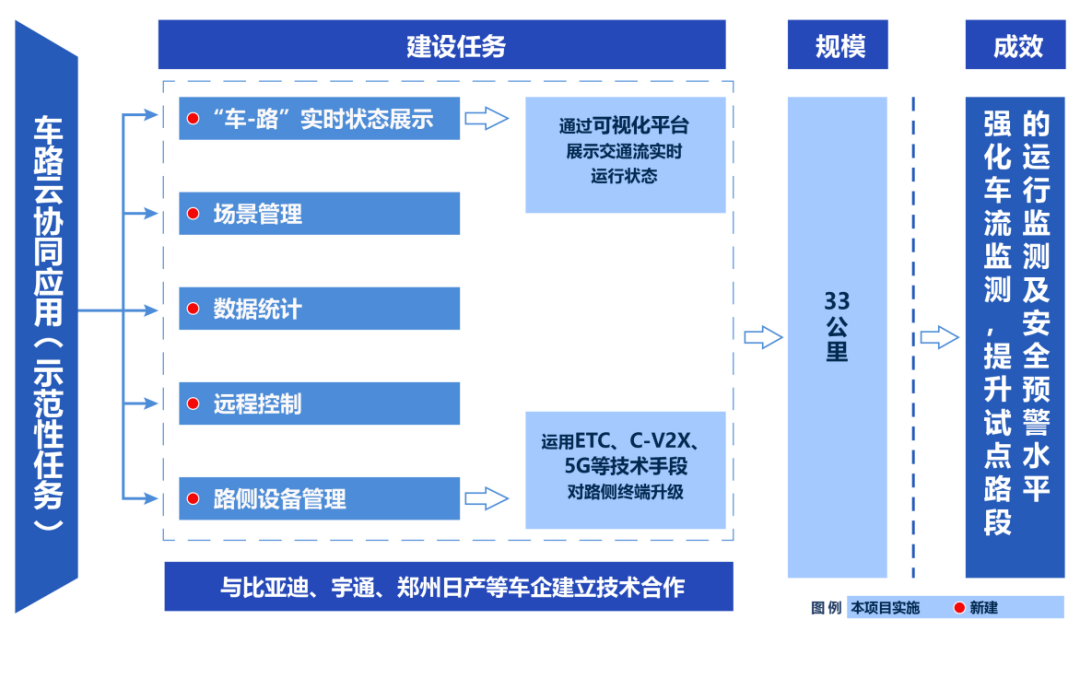 车路云协同应用（示范性任务）

建设任务

“车-路”实时状态展示

通过可视化平台展示交通流实时运行状态

场景管理

数据统计

远程控制

路侧设备管理

运用ETC、C-V2X、5G等技术手段对路侧终端升级

与比亚迪、宇通、郑州日产等车企建立技术合作

规模

33公里

成效

强化车流监测，提升试点路段的运行监测及安全预警水平

图例 本项目实施 新建